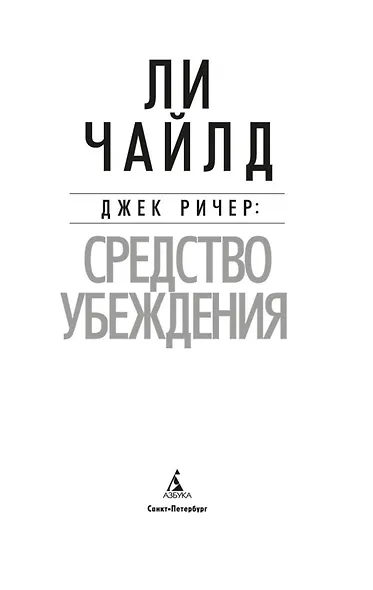 ЛИ
ЧАЙЛД

ДЖЕК РИЧЕР:

СРЕДСТВО
УБЕЖДЕНИЯ

АЗБУКА

Санкт-Петербург